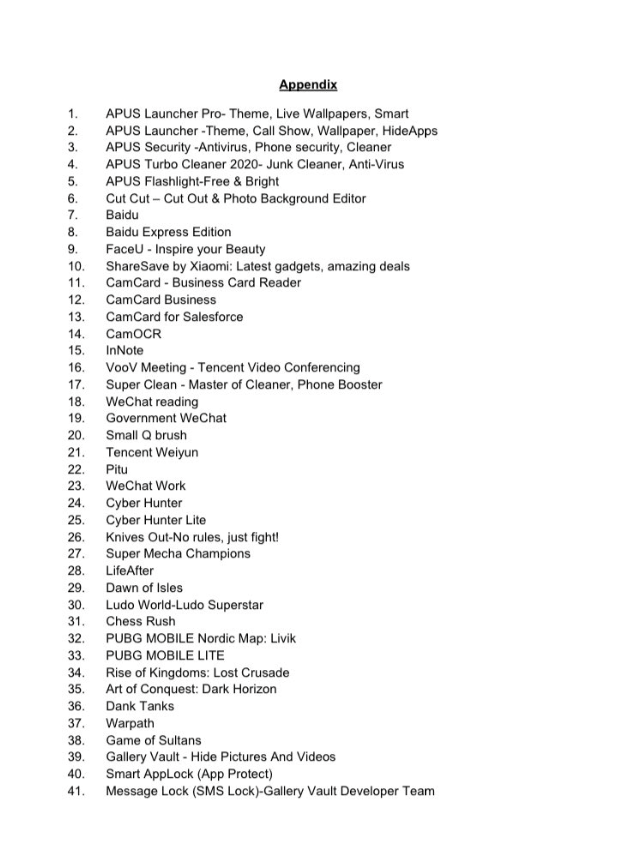 Appendix

1. APUS Launcher Pro- Theme, Live Wallpapers, Smart
2. APUS Launcher -Theme, Call Show, Wallpaper, HideApps
3. APUS Security -Antivirus, Phone security, Cleaner
4. APUS Turbo Cleaner 2020- Junk Cleaner, Anti-Virus
5. APUS Flashlight-Free & Bright
6. Cut Cut – Cut Out & Photo Background Editor
7. Baidu
8. Baidu Express Edition
9. FaceU - Inspire your Beauty
10. ShareSave by Xiaomi: Latest gadgets, amazing deals
11. CamCard - Business Card Reader
12. CamCard Business
13. CamCard for Salesforce
14. CamOCR
15. InNote
16. VooV Meeting - Tencent Video Conferencing
17. Super Clean - Master of Cleaner, Phone Booster
18. WeChat reading
19. Government WeChat
20. Small Q brush
21. Tencent Weiyun
22. Pitu
23. WeChat Work
24. Cyber Hunter
25. Cyber Hunter Lite
26. Knives Out-No rules, just fight!
27. Super Mecha Champions
28. LifeAfter
29. Dawn of Isles
30. Ludo World-Ludo Superstar
31. Chess Rush
32. PUBG MOBILE Nordic Map: Livik
33. PUBG MOBILE LITE
34. Rise of Kingdoms: Lost Crusade
35. Art of Conquest: Dark Horizon
36. Dank Tanks
37. Warpath
38. Game of Sultans
39. Gallery Vault - Hide Pictures And Videos
40. Smart AppLock (App Protect)
41. Message Lock (SMS Lock)-Gallery Vault Developer Team